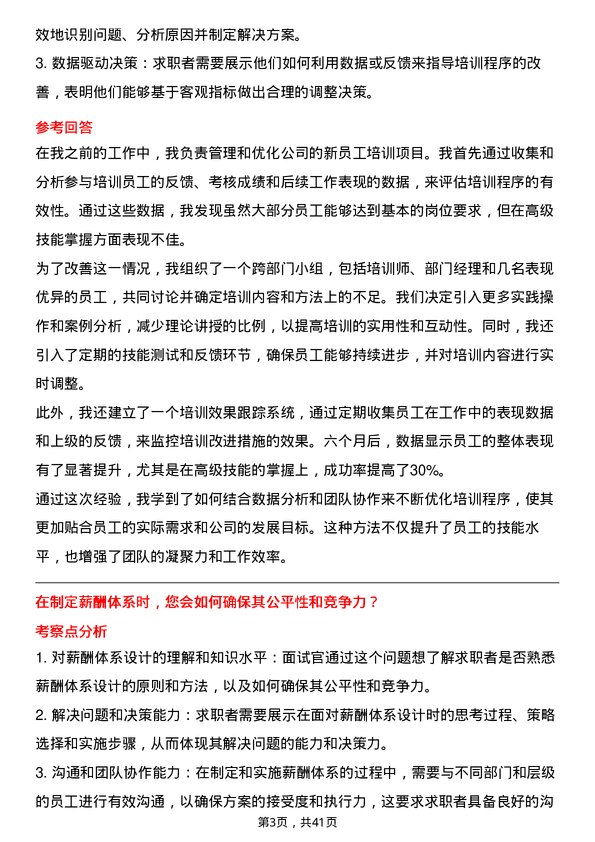 效地识别问题、分析原因并制定解决方案。

3. 数据驱动决策：求职者需要展示他们如何利用数据或反馈来指导培训程序的改善，表明他们能够基于客观指标做出合理的调整决策。

参考回答

在我之前的工作中，我负责管理和优化公司的新员工培训项目。我首先通过收集和分析参与培训员工的反馈、考核成绩和后续工作表现的数据，来评估培训程序的有效性。通过这些数据，我发现虽然大部分员工能够达到基本的岗位要求，但在高级技能掌握方面表现不佳。

为了改善这一情况，我组织了一个跨部门小组，包括培训师、部门经理和几名表现优异的员工，共同讨论并确定培训内容和方法上的不足。我们决定引入更多实践操作和案例分析，减少理论讲授的比例，以提高培训的实用性和互动性。同时，我还引入了定期的技能测试和反馈环节，确保员工能够持续进步，并对培训内容进行实时调整。

此外，我还建立了一个培训效果跟踪系统，通过定期收集员工在工作中的表现数据和上级的反馈，来监控培训改进措施的效果。六个月后，数据显示员工的整体表现有了显著提升，尤其是在高级技能的掌握上，成功率提高了30%。

通过这次经验，我学到了如何结合数据分析和团队协作来不断优化培训程序，使其更加贴合员工的实际需求和公司的发展目标。这种方法不仅提升了员工的技能水平，也增强了团队的凝聚力和工作效率。

在制定薪酬体系时，您会如何确保其公平性和竞争力？

考察点分析

1. 对薪酬体系设计的理解和知识水平：面试官通过这个问题想了解求职者是否熟悉薪酬体系设计的原则和方法，以及如何确保其公平性和竞争力。

2. 解决问题和决策能力：求职者需要展示在面对薪酬体系设计时的思考过程、策略选择和实施步骤，从而体现其解决问题的能力和决策力。

3. 沟通和团队协作能力：在制定和实施薪酬体系的过程中，需要与不同部门和层级的员工进行有效沟通，以确保方案的接受度和执行力，这要求求职者具备良好的沟

第3页，共41页